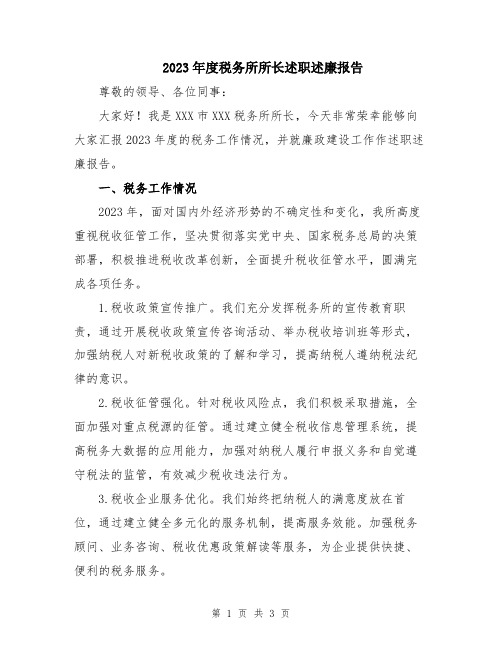 2023年度税务所所长述职述廉报告

尊敬的领导、各位同事：

大家好！我是XXX市XXX税务所所长，今天非常荣幸能够向大家汇报2023年度的税务工作情况，并就廉政建设工作作述职述廉报告。

一、税务工作情况

2023年，面对国内外经济形势的不确定性和变化，我所高度重视税收征管工作，坚决贯彻落实党中央、国家税务总局的决策部署，积极推进税收改革创新，全面提升税收征管水平，圆满完成各项任务。

1.税收政策宣传推广。我们充分发挥税务所的宣传教育职责，通过开展税收政策宣传咨询活动、举办税收培训班等形式，加强纳税人对新税收政策的了解和学习，提高纳税人遵纳税法纪律的意识。

2.税收征管强化。针对税收风险点，我们积极采取措施，全面加强对重点税源的征管。通过建立健全税收信息管理系统，提高税务大数据的应用能力，加强对纳税人履行申报义务和自觉遵守税法的监管，有效减少税收违法行为。

3.税收企业服务优化。我们始终把纳税人的满意度放在首位，通过建立健全多元化的服务机制，提高服务效能。加强税务顾问、业务咨询、税收优惠政策解读等服务，为企业提供快捷、便利的税务服务。

第 1 页 共 3 页